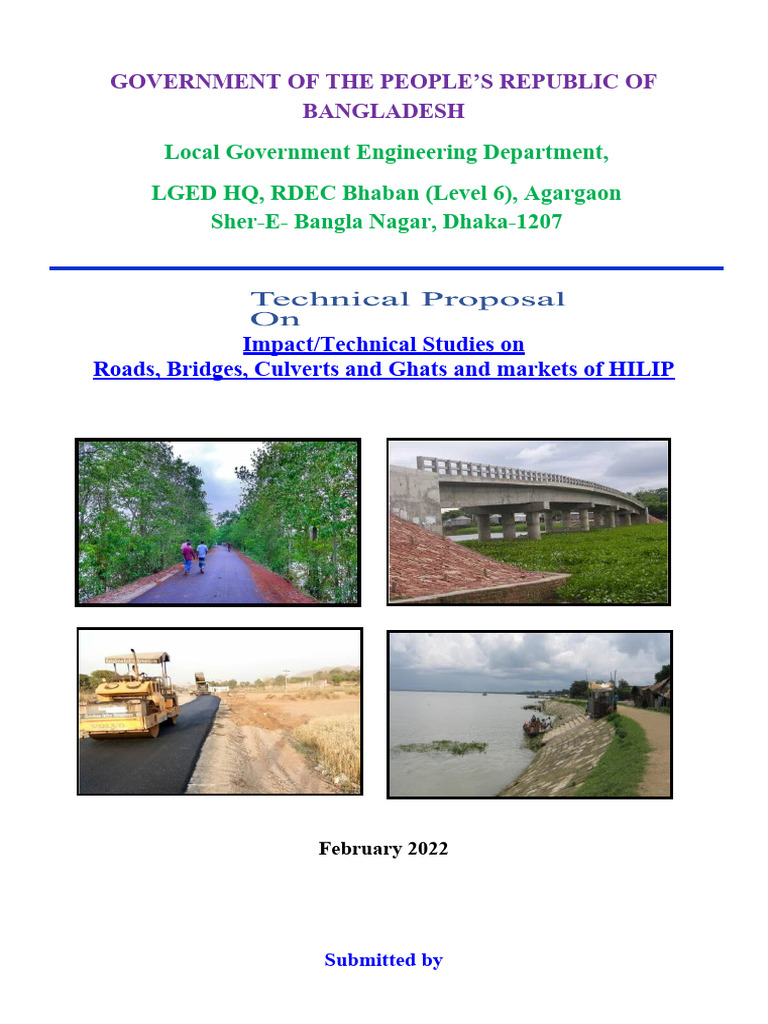 GOVERNMENT OF THE PEOPLE'S REPUBLIC OF BANGLADESH

Local Government Engineering Department,

LGED HQ, RDEC Bhaban (Level 6), Agargaon
Sher-E- Bangla Nagar, Dhaka-1207

Technical Proposal
On

Impact/Technical Studies on
Roads, Bridges, Culverts and Ghats and markets of HILIP

February 2022

Submitted by